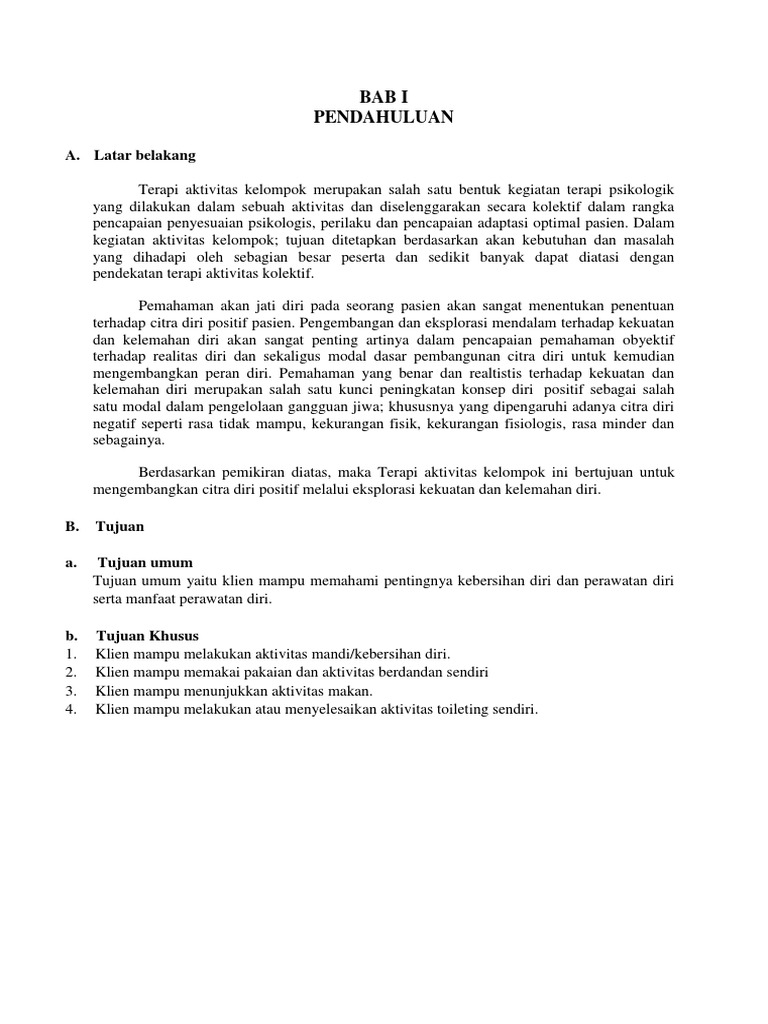 BAB I
PENDAHULUAN

A. Latar belakang

Terapi aktivitas kelompok merupakan salah satu bentuk kegiatan terapi psikologik yang dilakukan dalam sebuah aktivitas dan diselenggarakan secara kolektif dalam rangka pencapaian penyesuaian psikologis, perilaku dan pencapaian adaptasi optimal pasien. Dalam kegiatan aktivitas kelompok; tujuan ditetapkan berdasarkan akan kebutuhan dan masalah yang dihadapi oleh sebagian besar peserta dan sedikit banyak dapat diatasi dengan pendekatan terapi aktivitas kolektif.

Pemahaman akan jati diri pada seorang pasien akan sangat menentukan penentuan terhadap citra diri positif pasien. Pengembangan dan eksplorasi mendalam terhadap kekuatan dan kelemahan diri akan sangat penting artinya dalam pencapaian pemahaman obyektif terhadap realitas diri dan sekaligus modal dasar pembangunan citra diri untuk kemudian mengembangkan peran diri. Pemahaman yang benar dan realtistis terhadap kekuatan dan kelemahan diri merupakan salah satu kunci peningkatan konsep diri positif sebagai salah satu modal dalam pengelolaan gangguan jiwa; khususnya yang dipengaruhi adanya citra diri negatif seperti rasa tidak mampu, kekurangan fisik, kekurangan fisiologis, rasa minder dan sebagainya.

Berdasarkan pemikiran diatas, maka Terapi aktivitas kelompok ini bertujuan untuk mengembangkan citra diri positif melalui eksplorasi kekuatan dan kelemahan diri.

B. Tujuan

a. Tujuan umum
Tujuan umum yaitu klien mampu memahami pentingnya kebersihan diri dan perawatan diri serta manfaat perawatan diri.

b. Tujuan Khusus
1. Klien mampu melakukan aktivitas mandi/kebersihan diri.
2. Klien mampu memakai pakaian dan aktivitas berdandan sendiri
3. Klien mampu menunjukkan aktivitas makan.
4. Klien mampu melakukan atau menyelesaikan aktivitas toileting sendiri.